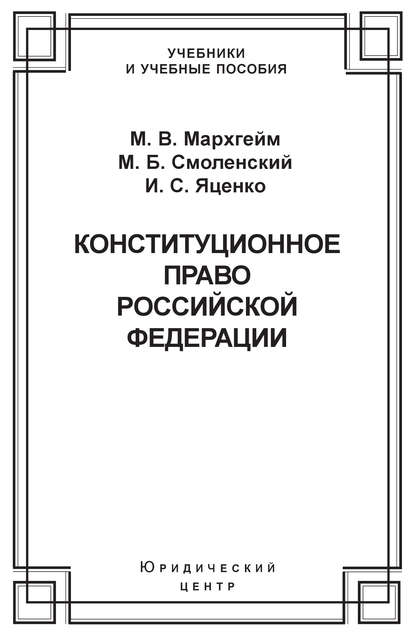 УЧЕБНИКИ
И УЧЕБНЫЕ ПОСОБИЯ

М. В. Мархгейм
М. Б. Смоленский
И. С. Яценко

КОНСТИТУЦИОННОЕ ПРАВО РОССИЙСКОЙ ФЕДЕРАЦИИ

Юридический
центр